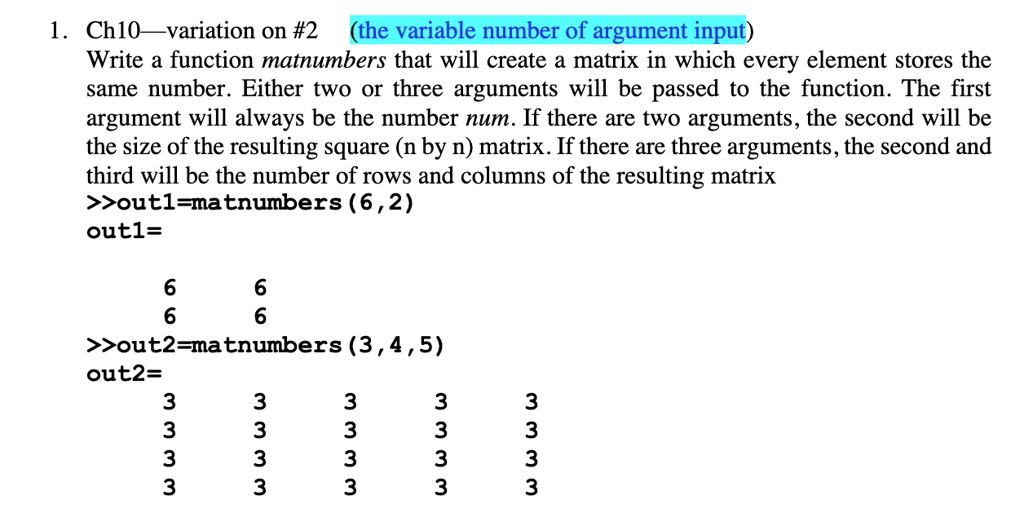 1. Ch10—variation on #2 (the variable number of argument input)
Write a function matnumbers that will create a matrix in which every element stores the same number. Either two or three arguments will be passed to the function. The first argument will always be the number num. If there are two arguments, the second will be the size of the resulting square (n by n) matrix. If there are three arguments, the second and third will be the number of rows and columns of the resulting matrix
>>out1=matnumbers(6,2)
out1=

6 6
6 6
>>out2=matnumbers(3,4,5)
out2=
3 3 3 3 3
3 3 3 3 3
3 3 3 3 3
3 3 3 3 3